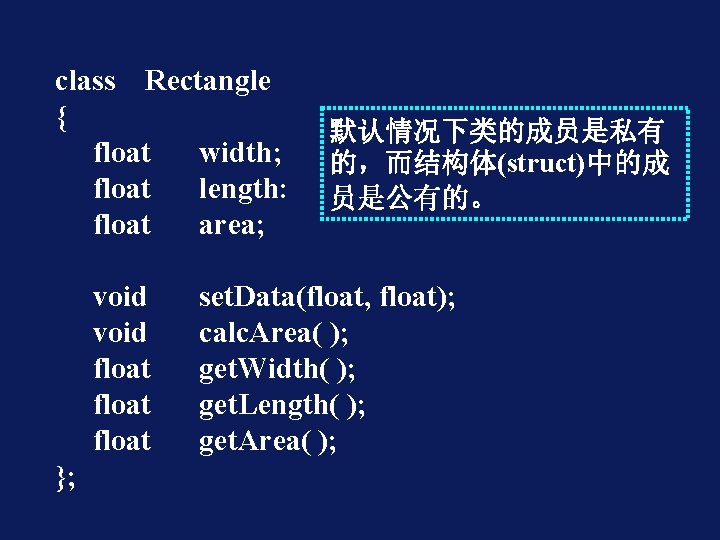 class Rectangle
{
float width;
float length:
float area;

void setData(float, float);
void calcArea( );
float getWidth( );
float getLength( );
float getArea( );
};

默认情况下类的成员是私有的，而结构体(struct)中的成员是公有的。